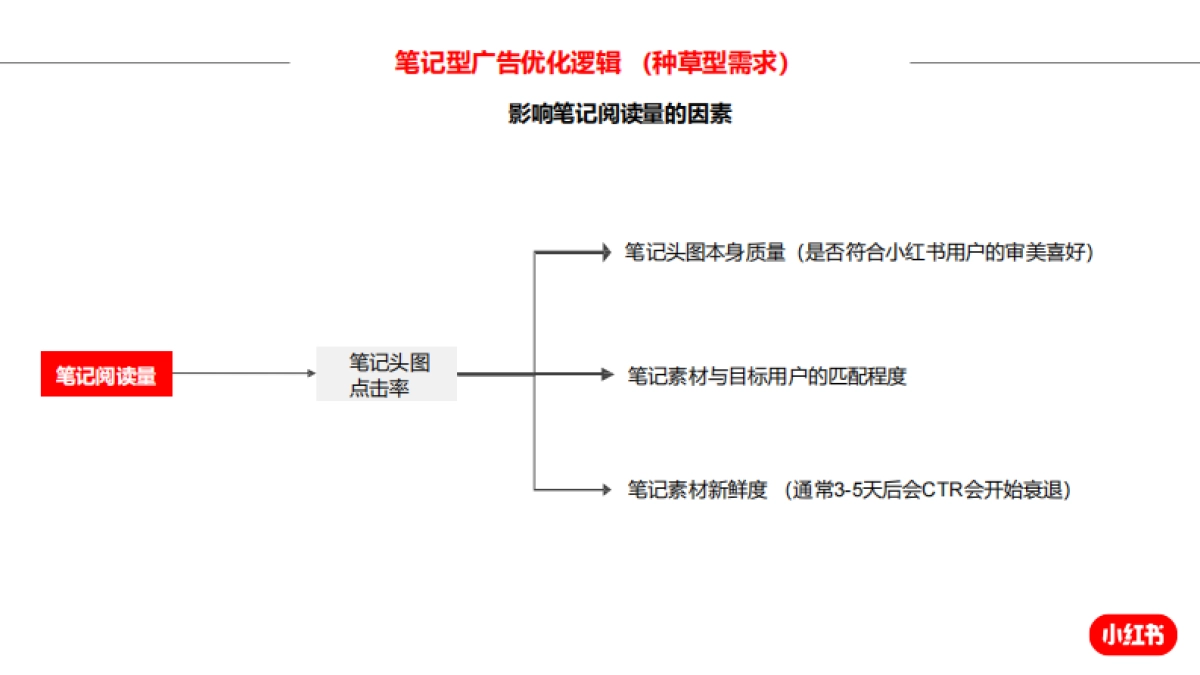 笔记型广告优化逻辑 （种草型需求）

影响笔记阅读量的因素

笔记阅读量

笔记头图点击率

笔记头图本身质量（是否符合小红书用户的审美喜好）

笔记素材与目标用户的匹配程度

笔记素材新鲜度 （通常3-5天后会CTR会开始衰退）

小红书